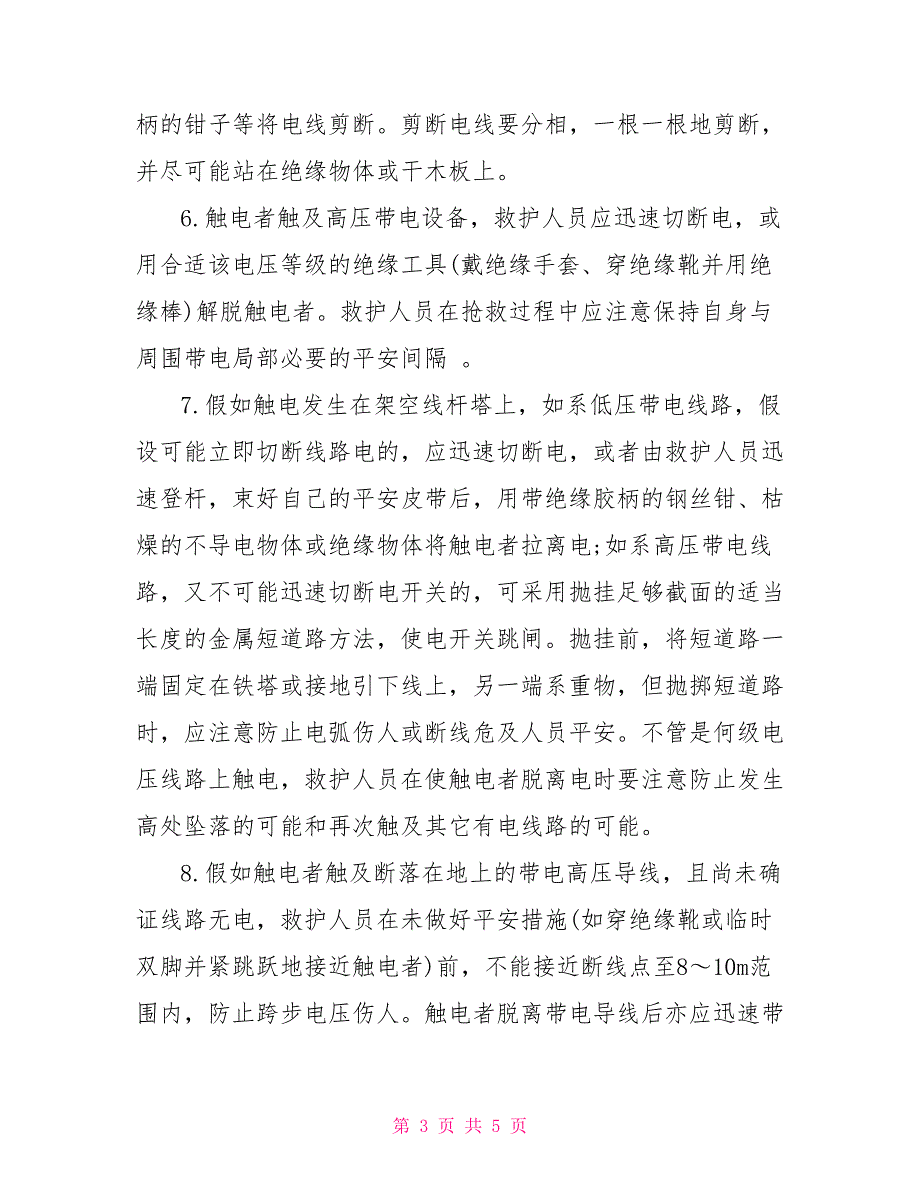 柄的钳子等将电线剪断。剪断电线要分相，一根一根地剪断，并尽可能站在绝缘物体或干木板上。

6.触电者触及高压带电设备，救护人员应迅速切断电，或用合适该电压等级的绝缘工具(戴绝缘手套、穿绝缘靴并用绝缘棒)解脱触电者。救护人员在抢救过程中应注意保持自身与周围带电局部必要的平安间隔 。

7.假如触电发生在架空线杆塔上，如系低压带电线路，假设可能立即切断线路电的，应迅速切断电，或者由救护人员迅速登杆，束好自己的平安皮带后，用带绝缘胶柄的钢丝钳、枯燥的不导电物体或绝缘物体将触电者拉离电;如系高压带电线路，又不可能迅速切断电开关的，可采用抛挂足够截面的适当长度的金属短道路方法，使电开关跳闸。抛挂前，将短道路一端固定在铁塔或接地引下线上，另一端系重物，但抛掷短道路时，应注意防止电弧伤人或断线危及人员平安。不管是何级电压线路上触电，救护人员在使触电者脱离电时要注意防止发生高处坠落的可能和再次触及其它有电线路的可能。

8.假如触电者触及断落在地上的带电高压导线，且尚未确证线路无电，救护人员在未做好平安措施(如穿绝缘靴或临时双脚并紧跳跃地接近触电者)前，不能接近断线点至8～10m范围内，防止跨步电压伤人。触电者脱离带电导线后亦应迅速带

第 3 页 共 5 页